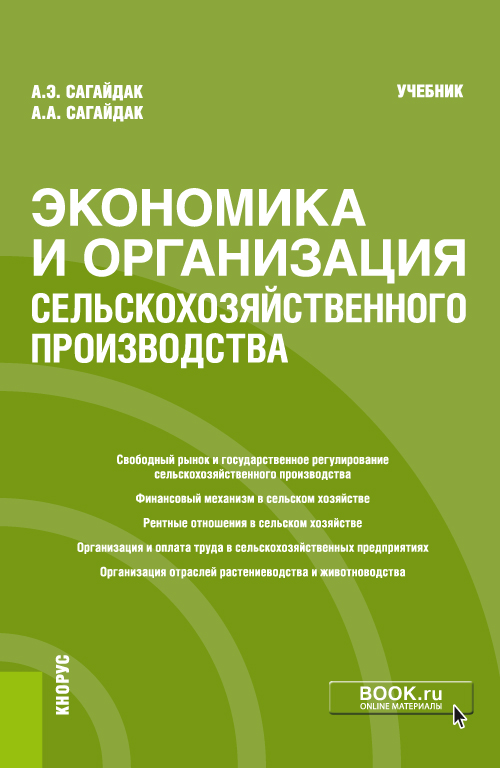 А.Э. САГАЙДАК
А.А. САГАЙДАК

УЧЕБНИК

ЭКОНОМИКА
И ОРГАНИЗАЦИЯ
СЕЛЬСКОХОЗЯЙСТВЕННОГО
ПРОИЗВОДСТВА

Свободный рынок и государственное регулирование
сельскохозяйственного производства

Финансовый механизм в сельском хозяйстве

Рентные отношения в сельском хозяйстве

Организация и оплата труда в сельскохозяйственных предприятиях

Организация отраслей растениеводства и животноводства

КНОРУС

BOOK.ru
ONLINE МАТЕРИАЛЫ